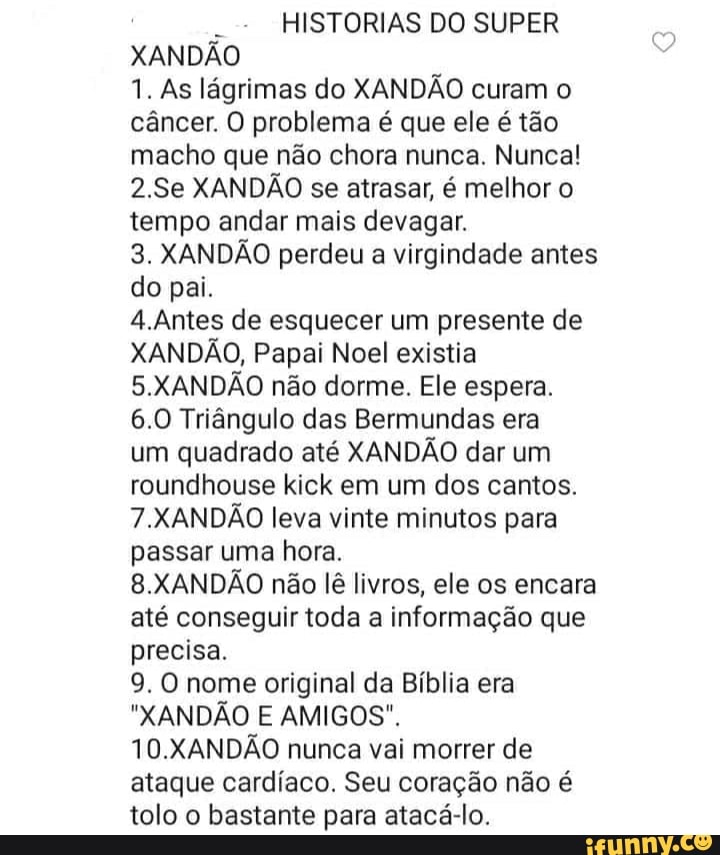 HISTORIAS DO SUPER XANDÃO
1. As lágrimas do XANDÃO curam o câncer. O problema é que ele é tão macho que não chora nunca. Nunca!
2.Se XANDÃO se atrasar, é melhor o tempo andar mais devagar.
3. XANDÃO perdeu a virgindade antes do pai.
4.Antes de esquecer um presente de XANDÃO, Papai Noel existia
5.XANDÃO não dorme. Ele espera.
6.O Triângulo das Bermundas era um quadrado até XANDÃO dar um roundhouse kick em um dos cantos.
7.XANDÃO leva vinte minutos para passar uma hora.
8.XANDÃO não lê livros, ele os encara até conseguir toda a informação que precisa.
9. O nome original da Bíblia era "XANDÃO E AMIGOS".
10.XANDÃO nunca vai morrer de ataque cardíaco. Seu coração não é tolo o bastante para atacá-lo.

ifunny.co